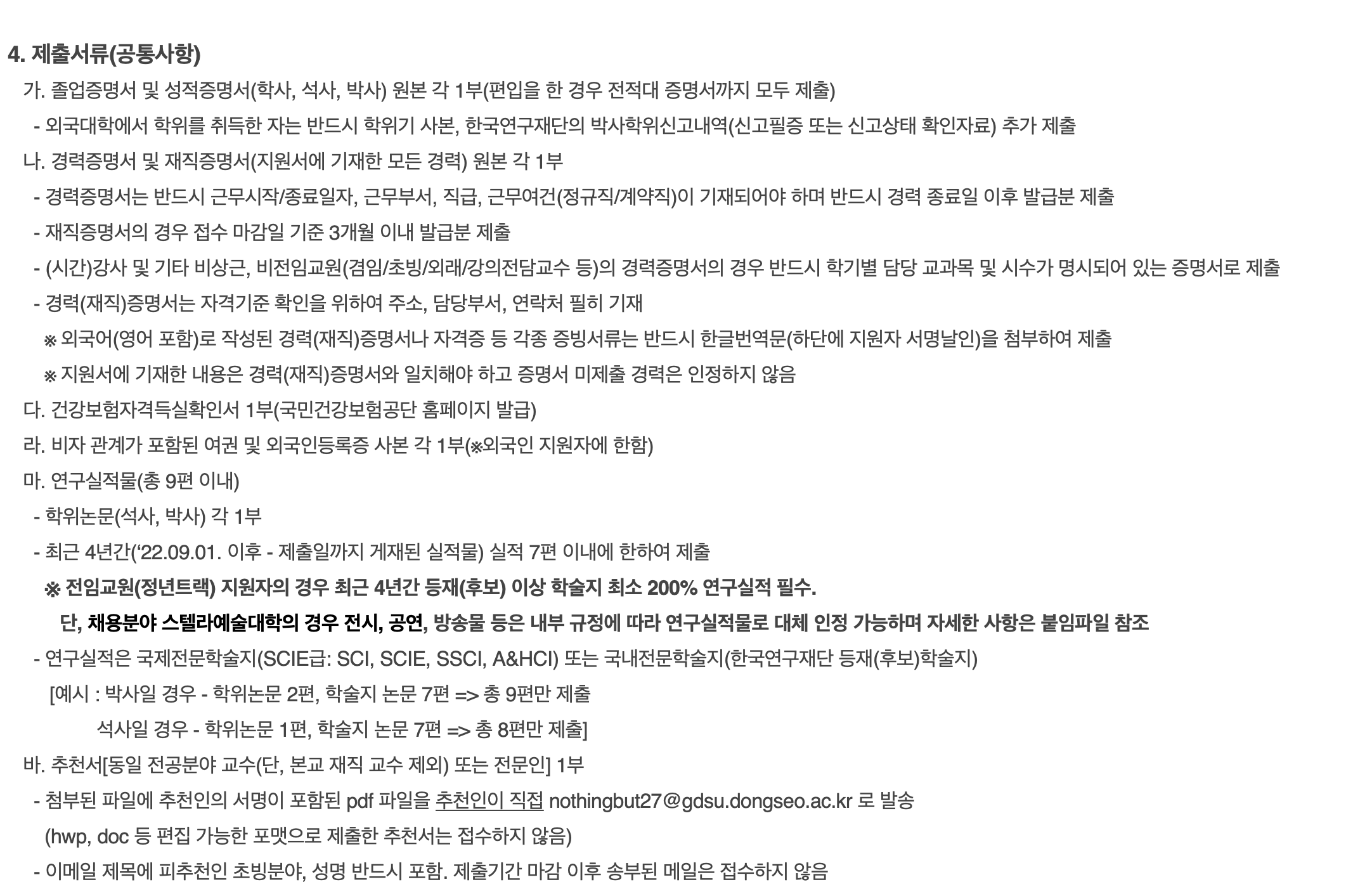 4. 제출서류(공통사항)

가. 졸업증명서 및 성적증명서(학사, 석사, 박사) 원본 각 1부(편입을 한 경우 전적대 증명서까지 모두 제출)

- 외국대학에서 학위를 취득한 자는 반드시 학위기 사본, 한국연구재단의 박사학위신고내역(신고필증 또는 신고상태 확인자료) 추가 제출

나. 경력증명서 및 재직증명서(지원서에 기재한 모든 경력) 원본 각 1부

- 경력증명서는 반드시 근무시작/종료일자, 근무부서, 직급, 근무여건(정규직/계약직)이 기재되어야 하며 반드시 경력 종료일 이후 발급분 제출

- 재직증명서의 경우 접수 마감일 기준 3개월 이내 발급분 제출

- (시간)강사 및 기타 비상근, 비전임교원(겸임/초빙/외래/강의전담교수 등)의 경력증명서의 경우 반드시 학기별 담당 교과목 및 시수가 명시되어 있는 증명서로 제출

- 경력(재직)증명서는 자격기준 확인을 위하여 주소, 담당부서, 연락처 필히 기재

※ 외국어(영어 포함)로 작성된 경력(재직)증명서나 자격증 등 각종 증빙서류는 반드시 한글번역문(하단에 지원자 서명날인)을 첨부하여 제출

※ 지원서에 기재한 내용은 경력(재직)증명서와 일치해야 하고 증명서 미제출 경력은 인정하지 않음

다. 건강보험자격득실확인서 1부(국민건강보험공단 홈페이지 발급)

라. 비자 관계가 포함된 여권 및 외국인등록증 사본 각 1부(※외국인 지원자에 한함)

마. 연구실적물(총 9편 이내)

- 학위논문(석사, 박사) 각 1부

- 최근 4년간(‘22.09.01. 이후 - 제출일까지 게재된 실적물) 실적 7편 이내에 한하여 제출

※ 전임교원(정년트랙) 지원자의 경우 최근 4년간 등재(후보) 이상 학술지 최소 200% 연구실적 필수.

단, 채용분야 스텔라예술대학의 경우 전시, 공연, 방송물 등은 내부 규정에 따라 연구실적물로 대체 인정 가능하며 자세한 사항은 붙임파일 참조

- 연구실적은 국제전문학술지(SCIE급: SCI, SCIE, SSCI, A&HCI) 또는 국내전문학술지(한국연구재단 등재(후보)학술지)

[예시 : 박사일 경우 - 학위논문 2편, 학술지 논문 7편 => 총 9편만 제출

석사일 경우 - 학위논문 1편, 학술지 논문 7편 => 총 8편만 제출]

바. 추천서[동일 전공분야 교수(단, 본교 재직 교수 제외) 또는 전문인] 1부

- 첨부된 파일에 추천인의 서명이 포함된 pdf 파일을 추천인이 직접 nothingbut27@gdsu.dongseo.ac.kr 로 발송

(hwp, doc 등 편집 가능한 포맷으로 제출한 추천서는 접수하지 않음)

- 이메일 제목에 피추천인 초빙분야, 성명 반드시 포함. 제출기간 마감 이후 송부된 메일은 접수하지 않음